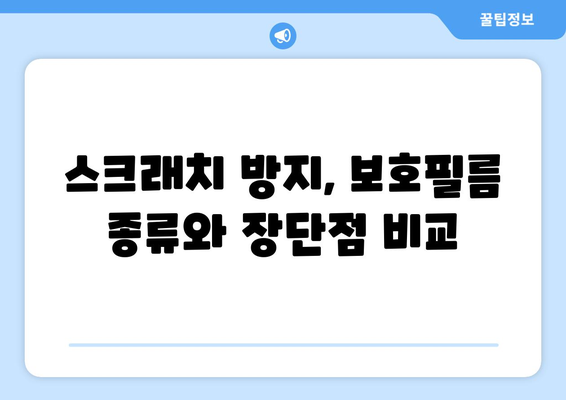 꿀팁정보

스크래치 방지, 보호필름 종류와 장단점 비교